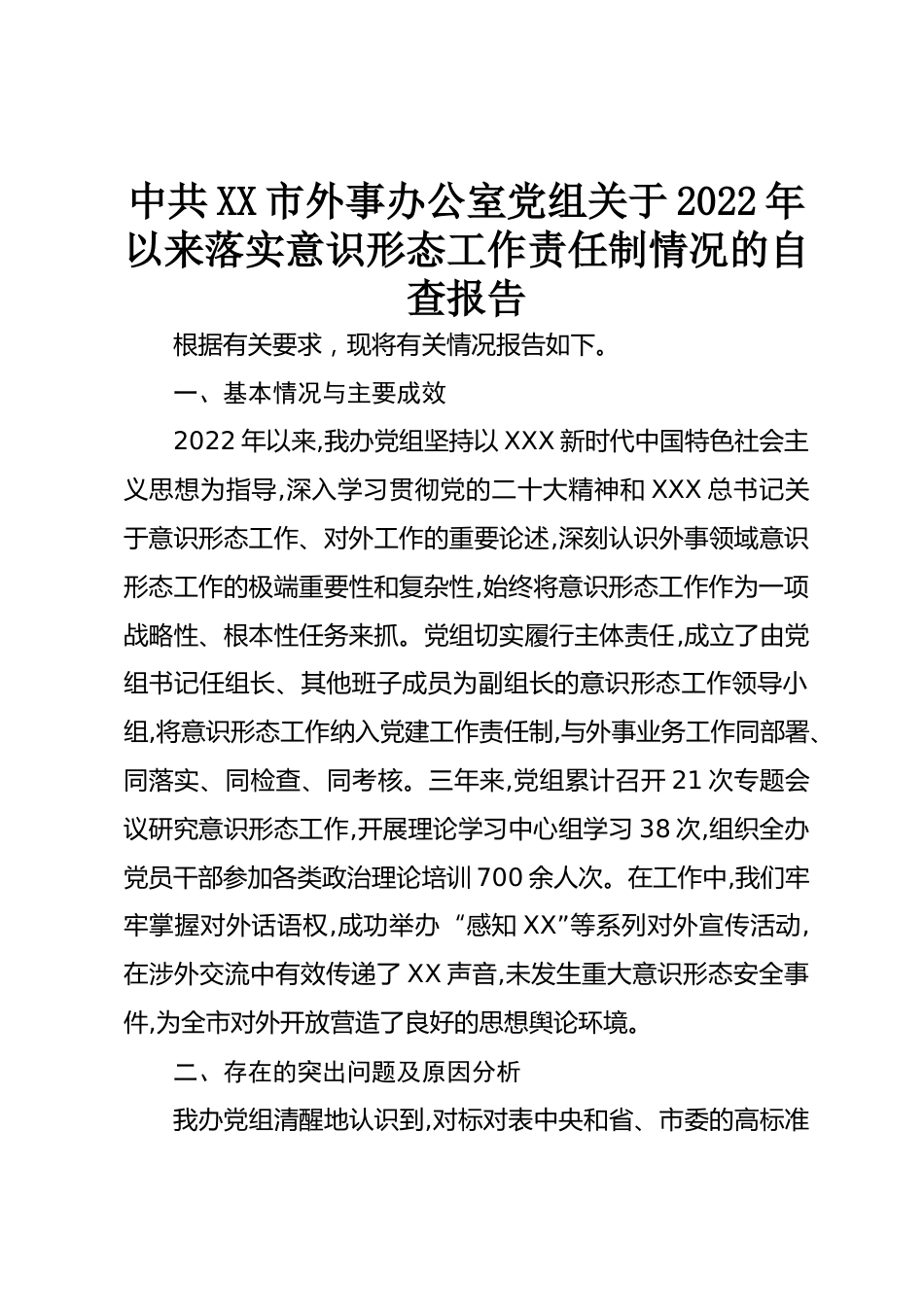 中共XX市外事办公室党组关于2022年以来落实意识形态工作责任制情况的自查报告

根据有关要求，现将有关情况报告如下。

一、基本情况与主要成效

2022年以来,我办党组坚持以XXX新时代中国特色社会主义思想为指导,深入学习贯彻党的二十大精神和XXX总书记关于意识形态工作、对外工作的重要论述,深刻认识外事领域意识形态工作的极端重要性和复杂性,始终将意识形态工作作为一项战略性、根本性任务来抓。党组切实履行主体责任,成立了由党组书记任组长、其他班子成员为副组长的意识形态工作领导小组,将意识形态工作纳入党建工作责任制,与外事业务工作同部署、同落实、同检查、同考核。三年来,党组累计召开21次专题会议研究意识形态工作,开展理论学习中心组学习38次,组织全办党员干部参加各类政治理论培训700余人次。在工作中,我们牢牢掌握对外话语权,成功举办“感知XX”等系列对外宣传活动,在涉外交流中有效传递了XX声音,未发生重大意识形态安全事件,为全市对外开放营造了良好的思想舆论环境。

二、存在的突出问题及原因分析

我办党组清醒地认识到,对标对表中央和省、市委的高标准